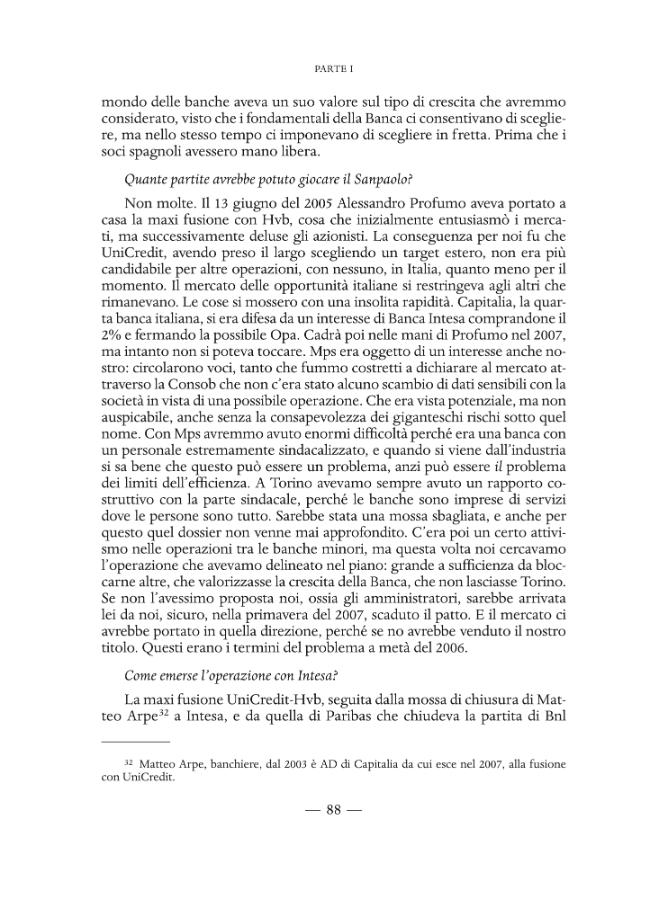 PARTE I

mondo delle banche aveva un suo valore sul tipo di crescita che avremmo considerato, visto che i fondamentali della Banca ci consentivano di scegliere, ma nello stesso tempo ci imponevano di scegliere in fretta. Prima che i soci spagnoli avessero mano libera.

Quante partite avrebbe potuto giocare il Sanpaolo?

Non molte. Il 13 giugno del 2005 Alessandro Profumo aveva portato a casa la maxi fusione con Hvb, cosa che inizialmente entusiasmò i mercati, ma successivamente deluse gli azionisti. La conseguenza per noi fu che UniCredit, avendo preso il largo scegliendo un target estero, non era più candidabile per altre operazioni, con nessuno, in Italia, quanto meno per il momento. Il mercato delle opportunità italiane si restringeva agli altri che rimanevano. Le cose si mossero con una insolita rapidità. Capitalia, la quarta banca italiana, si era difesa da un interesse di Banca Intesa comprandone il 2% e fermando la possibile Opa. Cadrà poi nelle mani di Profumo nel 2007, ma intanto non si poteva toccare. Mps era oggetto di un interesse anche nostro: circolarono voci, tanto che fummo costretti a dichiarare al mercato attraverso la Consob che non c'era stato alcuno scambio di dati sensibili con la società in vista di una possibile operazione. Che era vista potenziale, ma non auspicabile, anche senza la consapevolezza dei giganteschi rischi sotto quel nome. Con Mps avremmo avuto enormi difficoltà perché era una banca con un personale estremamente sindacalizzato, e quando si viene dall'industria si sa bene che questo può essere un problema, anzi può essere il problema dei limiti dell'efficienza. A Torino avevamo sempre avuto un rapporto costruttivo con la parte sindacale, perché le banche sono imprese di servizi dove le persone sono tutto. Sarebbe stata una mossa sbagliata, e anche per questo quel dossier non venne mai approfondito. C'era poi un certo attivismo nelle operazioni tra le banche minori, ma questa volta noi cercavamo l'operazione che avevamo delineato nel piano: grande a sufficienza da bloccarne altre, che valorizzasse la crescita della Banca, che non lasciasse Torino. Se non l'avessimo proposta noi, ossia gli amministratori, sarebbe arrivata lei da noi, sicuro, nella primavera del 2007, scaduto il patto. E il mercato ci avrebbe portato in quella direzione, perché se no avrebbe venduto il nostro titolo. Questi erano i termini del problema a metà del 2006.

Come emerse l'operazione con Intesa?

La maxi fusione UniCredit-Hvb, seguita dalla mossa di chiusura di Matteo Arpe$^{32}$ a Intesa, e da quella di Paribas che chiudeva la partita di Bnl

$^{32}$ Matteo Arpe, banchiere, dal 2003 è AD di Capitalia da cui esce nel 2007, alla fusione con UniCredit.

— 88 —